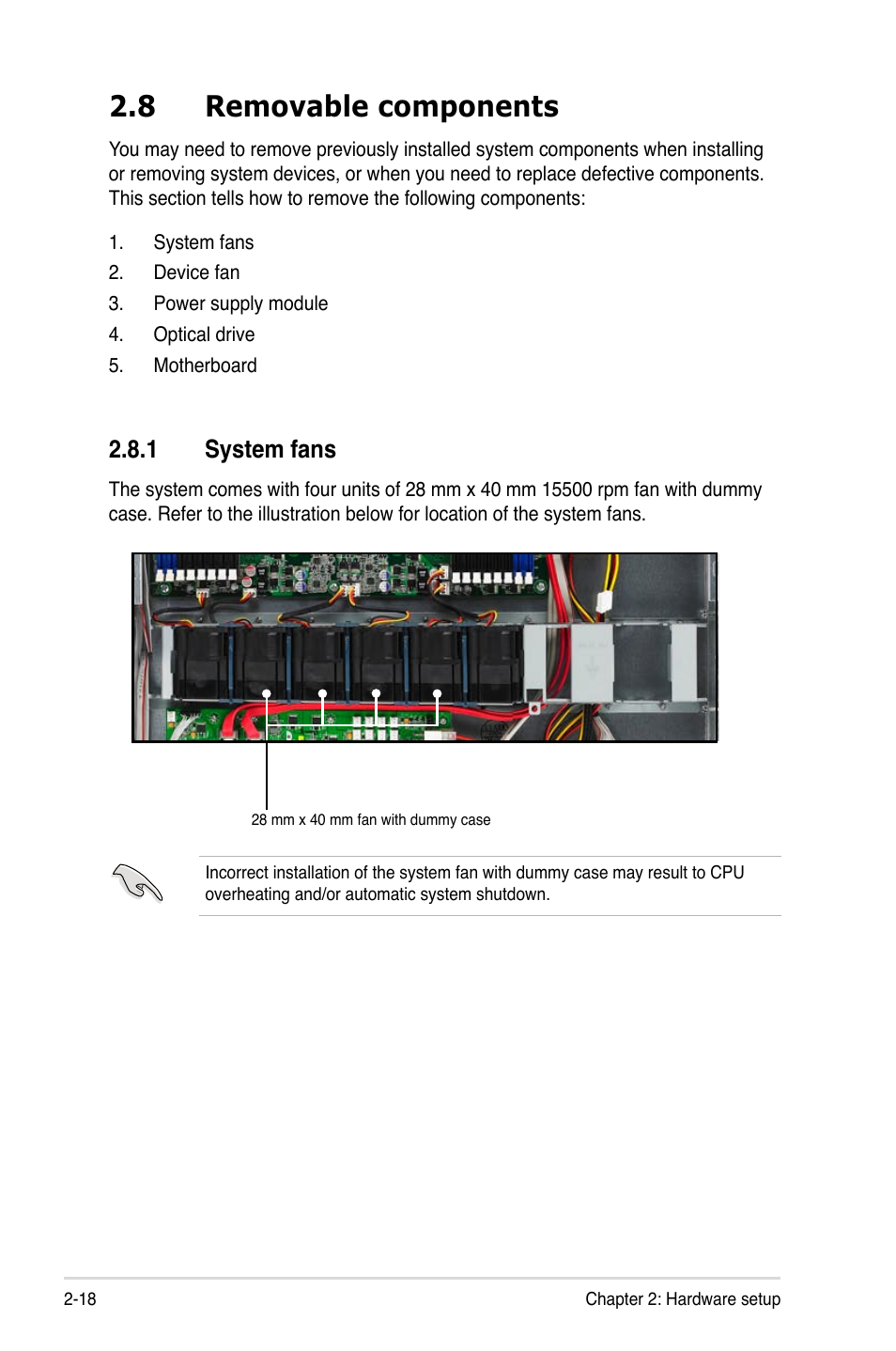 2.8 Removable components

You may need to remove previously installed system components when installing or removing system devices, or when you need to replace defective components. This section tells how to remove the following components:

1. System fans
2. Device fan
3. Power supply module
4. Optical drive
5. Motherboard

2.8.1 System fans

The system comes with four units of 28 mm x 40 mm 15500 rpm fan with dummy case. Refer to the illustration below for location of the system fans.

28 mm x 40 mm fan with dummy case

Incorrect installation of the system fan with dummy case may result to CPU overheating and/or automatic system shutdown.

2-18

Chapter 2: Hardware setup